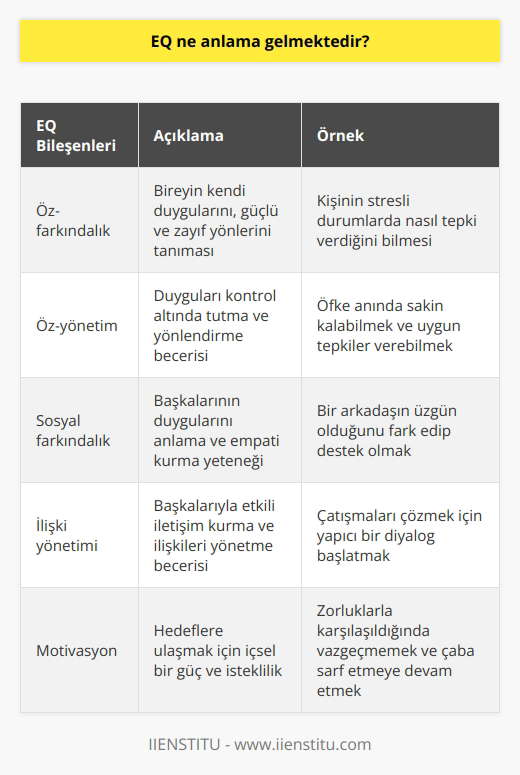 EQ ne anlama gelmektedir?

| EQ Bileşenleri | Açıklama | Örnek |
|---|---|---|
| Öz-farkındalık | Bireyin kendi duygularını, güçlü ve zayıf yönlerini tanıması | Kişinin stresli durumlarda nasıl tepki verdiğini bilmesi |
| Öz-yönetim | Duyguları kontrol altında tutma ve yönlendirme becerisi | Öfke anında sakin kalabilmek ve uygun tepkiler verebilmek |
| Sosyal farkındalık | Başkalarının duygularını anlama ve empati kurma yeteneği | Bir arkadaşın üzgün olduğunu fark edip destek olmak |
| İlişki yönetimi | Başkalarıyla etkili iletişim kurma ve ilişkileri yönetme becerisi | Çatışmaları çözmek için yapıcı bir diyalog başlatmak |
| Motivasyon | Hedeflere ulaşmak için içsel bir güç ve isteklilik | Zorluklarla karşılaşıldığında vazgeçmemek ve çaba sarf etmeye devam etmek |

IIENSTITU - www.iienstitu.com